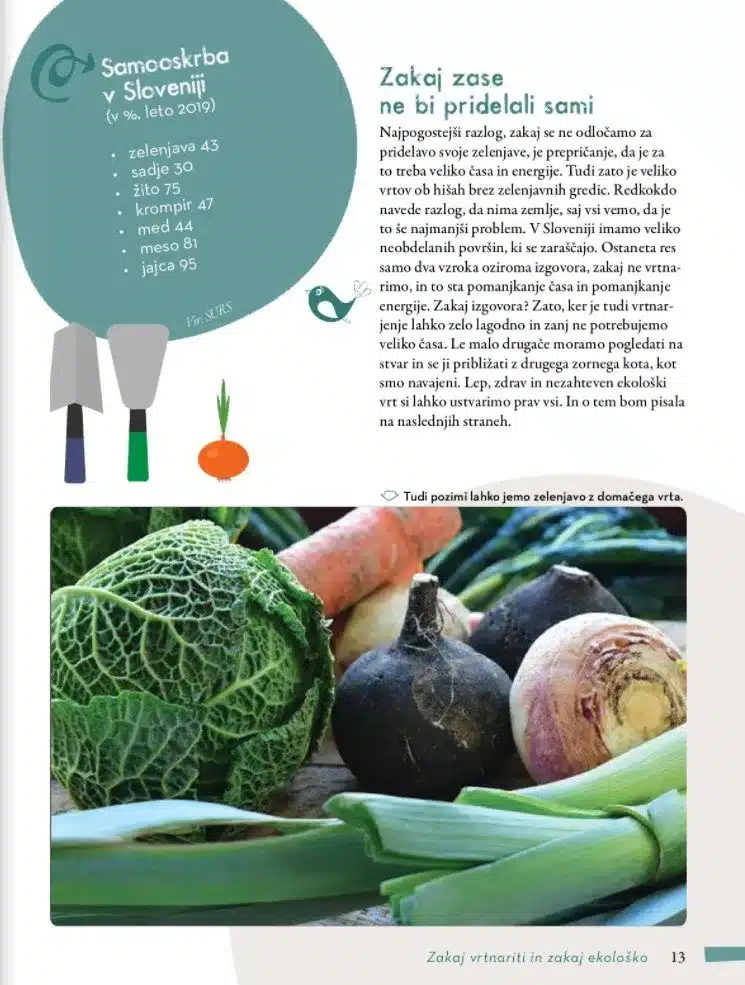 Samooskrba v Sloveniji
(v %, leto 2019)

• zelenjava 43
• sadje 30
• žito 75
• krompir 47
• med 44
• meso 81
• jajca 95

Vir: SURS

Zakaj zase ne bi pridelali sami

Najpogostejši razlog, zakaj se ne odločamo za pridelavo svoje zelenjave, je prepričanje, da je za to treba veliko časa in energije. Tudi zato je veliko vrtov ob hišah brez zelenjavnih gredic. Redkokdo navede razlog, da nima zemlje, saj vsi vemo, da je to še najmanjši problem. V Sloveniji imamo veliko neobdelanih površin, ki se zaraščajo. Ostaneta res samo dva vzroka oziroma izgovora, zakaj ne vrtnarimo, in to sta pomanjkanje časa in pomanjkanje energije. Zakaj izgovora? Zato, ker je tudi vrtnarjenje lahko zelo lagodno in zanj ne potrebujemo veliko časa. Le malo drugače moramo pogledati na stvar in se ji približati z drugega zornega kota, kot smo navajeni. Lep, zdrav in nezahteven ekološki vrt si lahko ustvarimo prav vsi. In o tem bom pisala na naslednjih straneh.

Tudi pozimi lahko jemo zelenjavo z domačega vrta.

Zakaj vrtnariti in zakaj ekološko 13